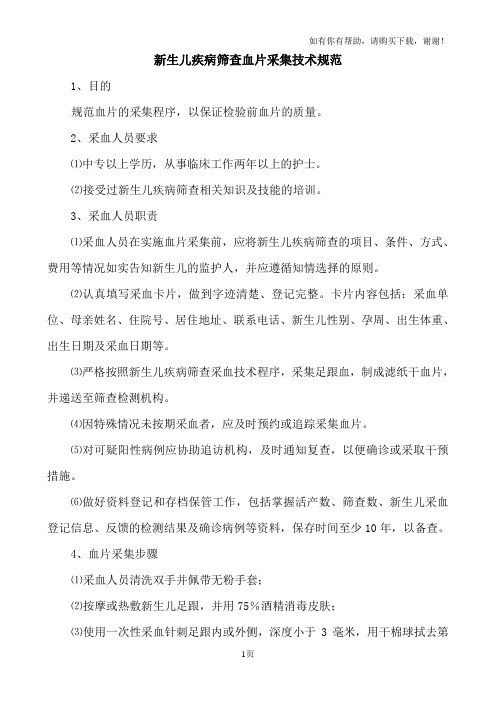 如有你有帮助，请购买下载，谢谢！

新生儿疾病筛查血片采集技术规范

1、目的

规范血片的采集程序，以保证检验前血片的质量。

2、采血人员要求

⑴中专以上学历，从事临床工作两年以上的护士。

⑵接受过新生儿疾病筛查相关知识及技能的培训。

3、采血人员职责

⑴采血人员在实施血片采集前，应将新生儿疾病筛查的项目、条件、方式、费用等情况如实告知新生儿的监护人，并应遵循知情选择的原则。

⑵认真填写采血卡片，做到字迹清楚、登记完整。卡片内容包括：采血单位、母亲姓名、住院号、居住地址、联系电话、新生儿性别、孕周、出生体重、出生日期及采血日期等。

⑶严格按照新生儿疾病筛查采血技术程序，采集足跟血，制成滤纸干血片，并递送至筛查检测机构。

⑷因特殊情况未按期采血者，应及时预约或追踪采集血片。

⑸对可疑阳性病例应协助追访机构，及时通知复查，以便确诊或采取干预措施。

⑹做好资料登记和存档保管工作，包括掌握活产数、筛查数、新生儿采血登记信息、反馈的检测结果及确诊病例等资料，保存时间至少 10 年，以备查。

4、血片采集步骤

⑴采血人员清洗双手并佩带无粉手套；

⑵按摩或热敷新生儿足跟，并用 75％酒精消毒皮肤；

⑶使用一次性采血针刺足跟内或外侧，深度小于 3 毫米，用干棉球拭去第

1页